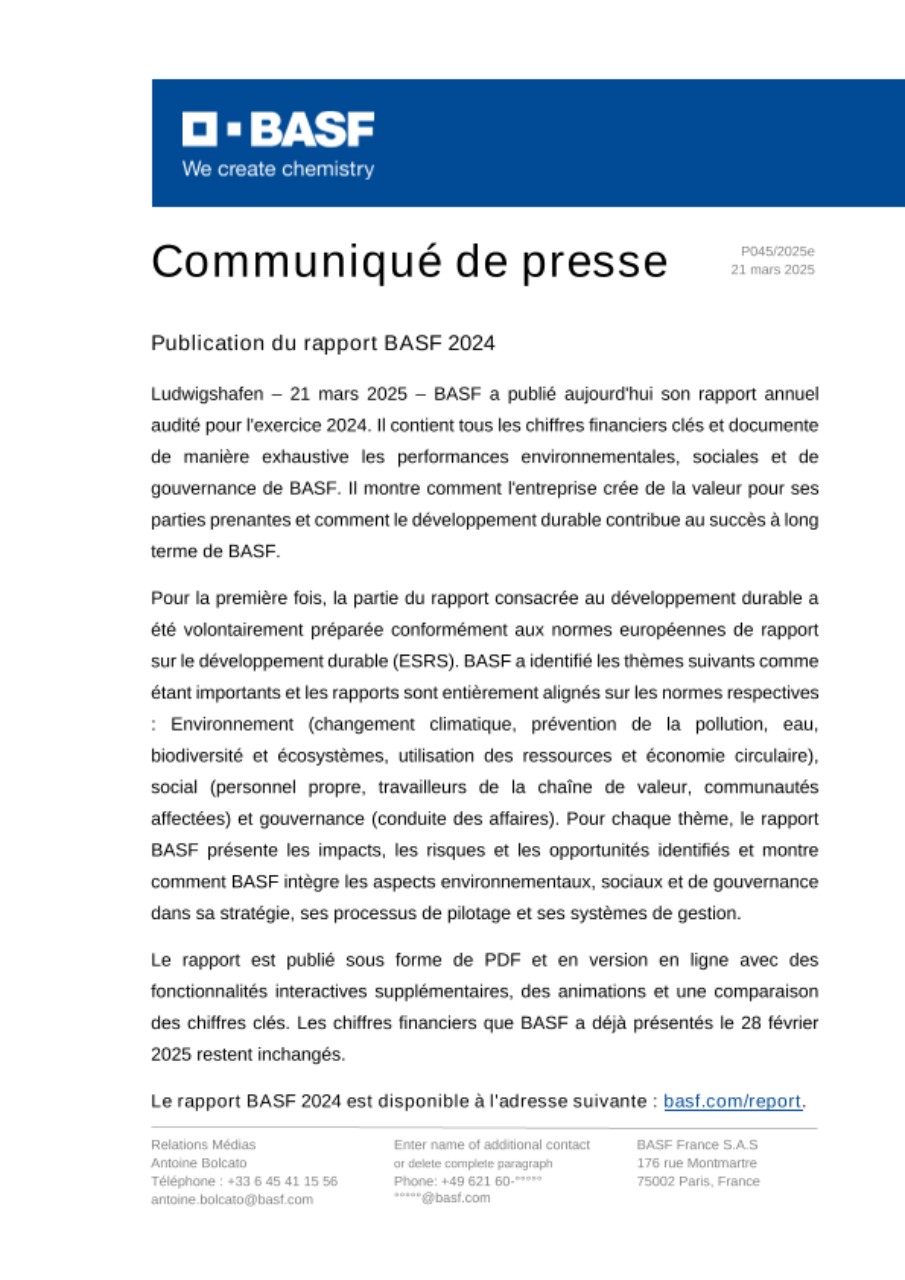 BASF
We create chemistry

Communiqué de presse

P045/2025e
21 mars 2025

Publication du rapport BASF 2024

Ludwigshafen – 21 mars 2025 – BASF a publié aujourd'hui son rapport annuel audité pour l'exercice 2024. Il contient tous les chiffres financiers clés et documente de manière exhaustive les performances environnementales, sociales et de gouvernance de BASF. Il montre comment l'entreprise crée de la valeur pour ses parties prenantes et comment le développement durable contribue au succès à long terme de BASF.

Pour la première fois, la partie du rapport consacrée au développement durable a été volontairement préparée conformément aux normes européennes de rapport sur le développement durable (ESRS). BASF a identifié les thèmes suivants comme étant importants et les rapports sont entièrement alignés sur les normes respectives : Environnement (changement climatique, prévention de la pollution, eau, biodiversité et écosystèmes, utilisation des ressources et économie circulaire), social (personnel propre, travailleurs de la chaîne de valeur, communautés affectées) et gouvernance (conduite des affaires). Pour chaque thème, le rapport BASF présente les impacts, les risques et les opportunités identifiés et montre comment BASF intègre les aspects environnementaux, sociaux et de gouvernance dans sa stratégie, ses processus de pilotage et ses systèmes de gestion.

Le rapport est publié sous forme de PDF et en version en ligne avec des fonctionnalités interactives supplémentaires, des animations et une comparaison des chiffres clés. Les chiffres financiers que BASF a déjà présentés le 28 février 2025 restent inchangés.

Le rapport BASF 2024 est disponible à l'adresse suivante : basf.com/report.

Relations Médias
Antoine Bolcato
Téléphone : +33 6 45 41 15 56
antoine.bolcato@basf.com

Enter name of additional contact
or delete complete paragraph
Phone: +49 621 60-°°°°°
°°°°°@basf.com

BASF France S.A.S
176 rue Montmartre
75002 Paris, France